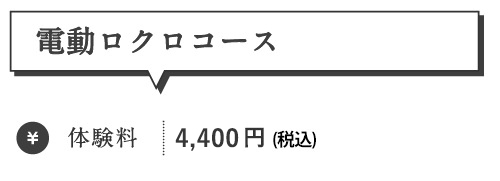 電動ロクロコース

¥ 体験料 4,400円 (税込)